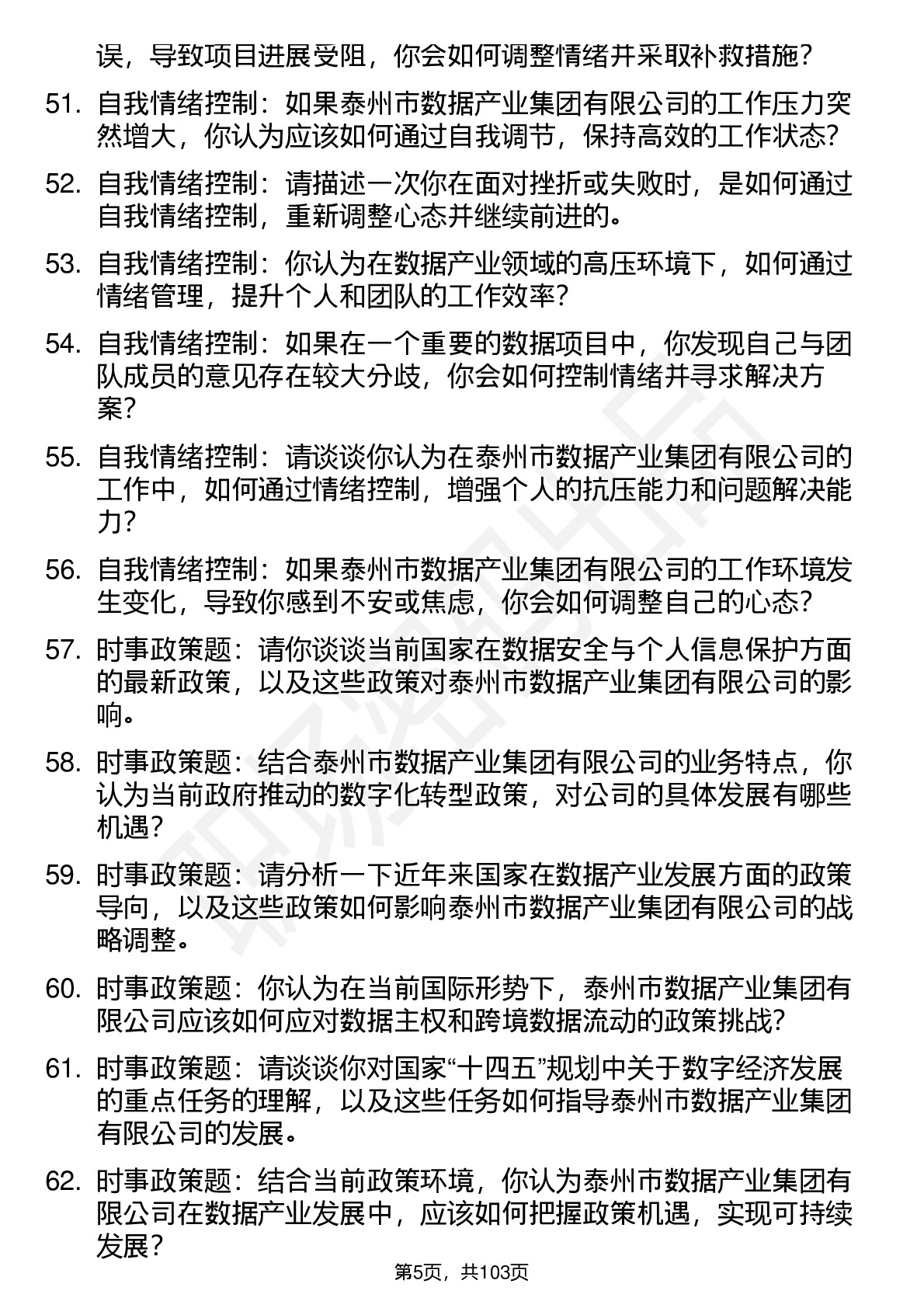 误，导致项目进展受阻，你会如何调整情绪并采取补救措施？

51. 自我情绪控制：如果泰州市数据产业集团有限公司的工作压力突然增大，你认为应该如何通过自我调节，保持高效的工作状态？

52. 自我情绪控制：请描述一次你在面对挫折或失败时，是如何通过自我情绪控制，重新调整心态并继续前进的。

53. 自我情绪控制：你认为在数据产业领域的高压环境下，如何通过情绪管理，提升个人和团队的工作效率？

54. 自我情绪控制：如果在一个重要的数据项目中，你发现自己与团队成员的意见存在较大分歧，你会如何控制情绪并寻求解决方案？

55. 自我情绪控制：请谈谈你认为在泰州市数据产业集团有限公司的工作中，如何通过情绪控制，增强个人的抗压能力和问题解决能力？

56. 自我情绪控制：如果泰州市数据产业集团有限公司的工作环境发生变化，导致你感到不安或焦虑，你会如何调整自己的心态？

57. 时事政策题：请你谈谈当前国家在数据安全与个人信息保护方面的最新政策，以及这些政策对泰州市数据产业集团有限公司的影响。

58. 时事政策题：结合泰州市数据产业集团有限公司的业务特点，你认为当前政府推动的数字化转型政策，对公司的具体发展有哪些机遇？

59. 时事政策题：请分析一下近年来国家在数据产业发展方面的政策导向，以及这些政策如何影响泰州市数据产业集团有限公司的战略调整。

60. 时事政策题：你认为在当前国际形势下，泰州市数据产业集团有限公司应该如何应对数据主权和跨境数据流动的政策挑战？

61. 时事政策题：请谈谈你对国家“十四五”规划中关于数字经济发展的重点任务的理解，以及这些任务如何指导泰州市数据产业集团有限公司的发展。

62. 时事政策题：结合当前政策环境，你认为泰州市数据产业集团有限公司在数据产业发展中，应该如何把握政策机遇，实现可持续发展？

第5页，共103页